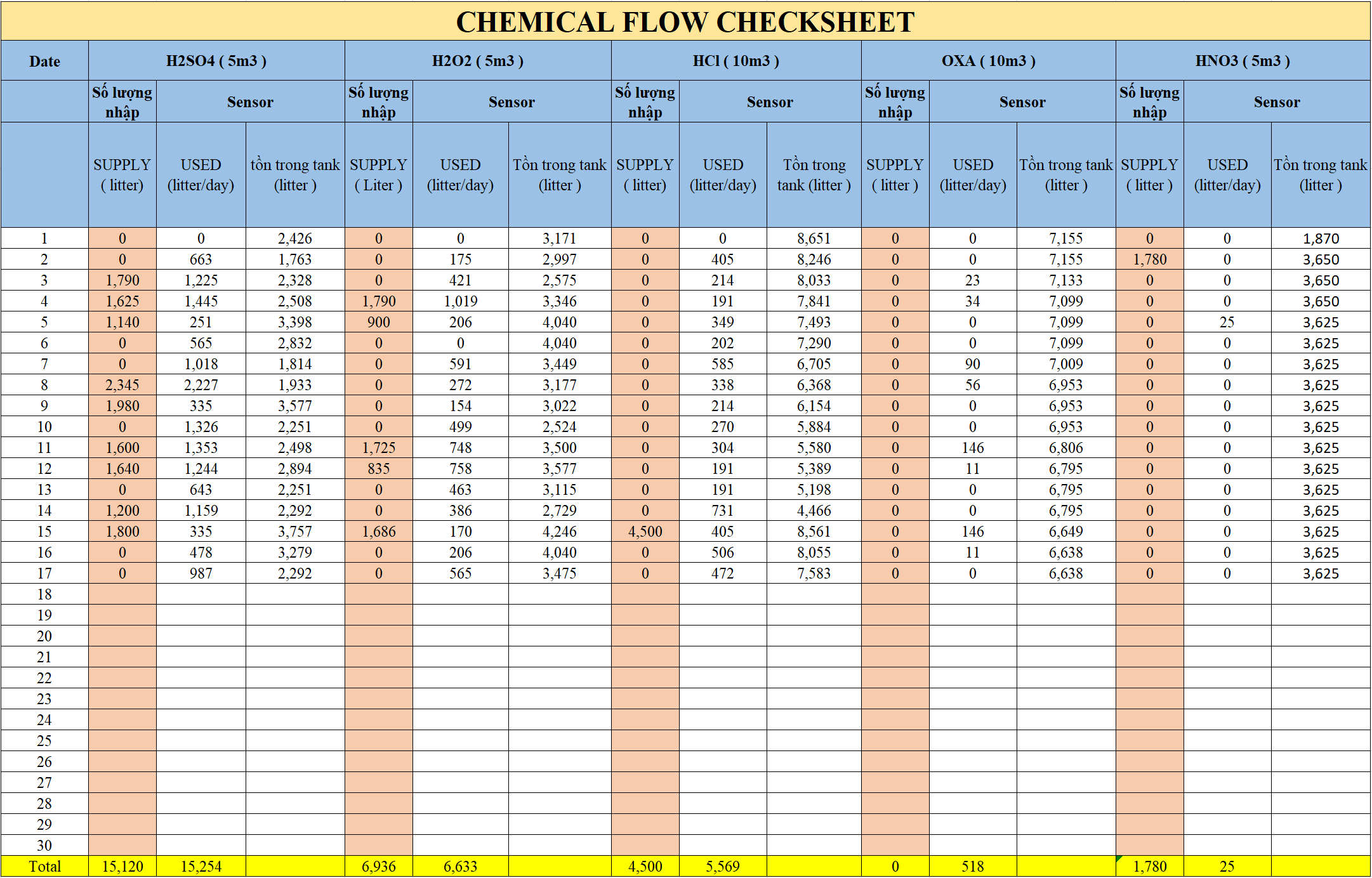 CHEMICAL FLOW CHECKSHEET

| Date | H2SO4 ( 5m3 ) | | | H2O2 ( 5m3 ) | | | HCl ( 10m3 ) | | | OXA ( 10m3 ) | | | HNO3 ( 5m3 ) | | |
|---|---|---|---|---|---|---|---|---|---|---|---|---|---|---|---|
| | Số lượng nhập | Sensor | | Số lượng nhập | Sensor | | Số lượng nhập | Sensor | | Số lượng nhập | Sensor | | Số lượng nhập | Sensor | |
| | SUPPLY ( litter) | USED (litter/day) | tồn trong tank (litter ) | SUPPLY ( Liter ) | USED (litter/day) | Tồn trong tank (litter ) | SUPPLY ( litter) | USED (litter/day) | Tồn trong tank (litter ) | SUPPLY ( litter ) | USED (litter/day) | Tồn trong tank (litter ) | SUPPLY ( litter ) | USED (litter/day) | Tồn trong tank (litter ) |
| 1 | 0 | 0 | 2,426 | 0 | 0 | 3,171 | 0 | 0 | 8,651 | 0 | 0 | 7,155 | 0 | 0 | 1,870 |
| 2 | 0 | 663 | 1,763 | 0 | 175 | 2,997 | 0 | 405 | 8,246 | 0 | 0 | 7,155 | 1,780 | 0 | 3,650 |
| 3 | 1,790 | 1,225 | 2,328 | 0 | 421 | 2,575 | 0 | 214 | 8,033 | 0 | 23 | 7,133 | 0 | 0 | 3,650 |
| 4 | 1,625 | 1,445 | 2,508 | 1,790 | 1,019 | 3,346 | 0 | 191 | 7,841 | 0 | 34 | 7,099 | 0 | 0 | 3,650 |
| 5 | 1,140 | 251 | 3,398 | 900 | 206 | 4,040 | 0 | 349 | 7,493 | 0 | 0 | 7,099 | 0 | 25 | 3,625 |
| 6 | 0 | 565 | 2,832 | 0 | 0 | 4,040 | 0 | 202 | 7,290 | 0 | 0 | 7,099 | 0 | 0 | 3,625 |
| 7 | 0 | 1,018 | 1,814 | 0 | 591 | 3,449 | 0 | 585 | 6,705 | 0 | 90 | 7,009 | 0 | 0 | 3,625 |
| 8 | 2,345 | 2,227 | 1,933 | 0 | 272 | 3,177 | 0 | 338 | 6,368 | 0 | 56 | 6,953 | 0 | 0 | 3,625 |
| 9 | 1,980 | 335 | 3,577 | 0 | 154 | 3,022 | 0 | 214 | 6,154 | 0 | 0 | 6,953 | 0 | 0 | 3,625 |
| 10 | 0 | 1,326 | 2,251 | 0 | 499 | 2,524 | 0 | 270 | 5,884 | 0 | 0 | 6,953 | 0 | 0 | 3,625 |
| 11 | 1,600 | 1,353 | 2,498 | 1,725 | 748 | 3,500 | 0 | 304 | 5,580 | 0 | 146 | 6,806 | 0 | 0 | 3,625 |
| 12 | 1,640 | 1,244 | 2,894 | 835 | 758 | 3,577 | 0 | 191 | 5,389 | 0 | 11 | 6,795 | 0 | 0 | 3,625 |
| 13 | 0 | 643 | 2,251 | 0 | 463 | 3,115 | 0 | 191 | 5,198 | 0 | 0 | 6,795 | 0 | 0 | 3,625 |
| 14 | 1,200 | 1,159 | 2,292 | 0 | 386 | 2,729 | 0 | 731 | 4,466 | 0 | 0 | 6,795 | 0 | 0 | 3,625 |
| 15 | 1,800 | 335 | 3,757 | 1,686 | 170 | 4,246 | 4,500 | 405 | 8,561 | 0 | 146 | 6,649 | 0 | 0 | 3,625 |
| 16 | 0 | 478 | 3,279 | 0 | 206 | 4,040 | 0 | 506 | 8,055 | 0 | 11 | 6,638 | 0 | 0 | 3,625 |
| 17 | 0 | 987 | 2,292 | 0 | 565 | 3,475 | 0 | 472 | 7,583 | 0 | 0 | 6,638 | 0 | 0 | 3,625 |
| 18 | | | | | | | | | | | | | | | |
| 19 | | | | | | | | | | | | | | | |
| 20 | | | | | | | | | | | | | | | |
| 21 | | | | | | | | | | | | | | | |
| 22 | | | | | | | | | | | | | | | |
| 23 | | | | | | | | | | | | | | | |
| 24 | | | | | | | | | | | | | | | |
| 25 | | | | | | | | | | | | | | | |
| 26 | | | | | | | | | | | | | | | |
| 27 | | | | | | | | | | | | | | | |
| 28 | | | | | | | | | | | | | | | |
| 29 | | | | | | | | | | | | | | | |
| 30 | | | | | | | | | | | | | | | |
| Total | 15,120 | 15,254 | | 6,936 | 6,633 | | 4,500 | 5,569 | | 0 | 518 | | 1,780 | 25 | |